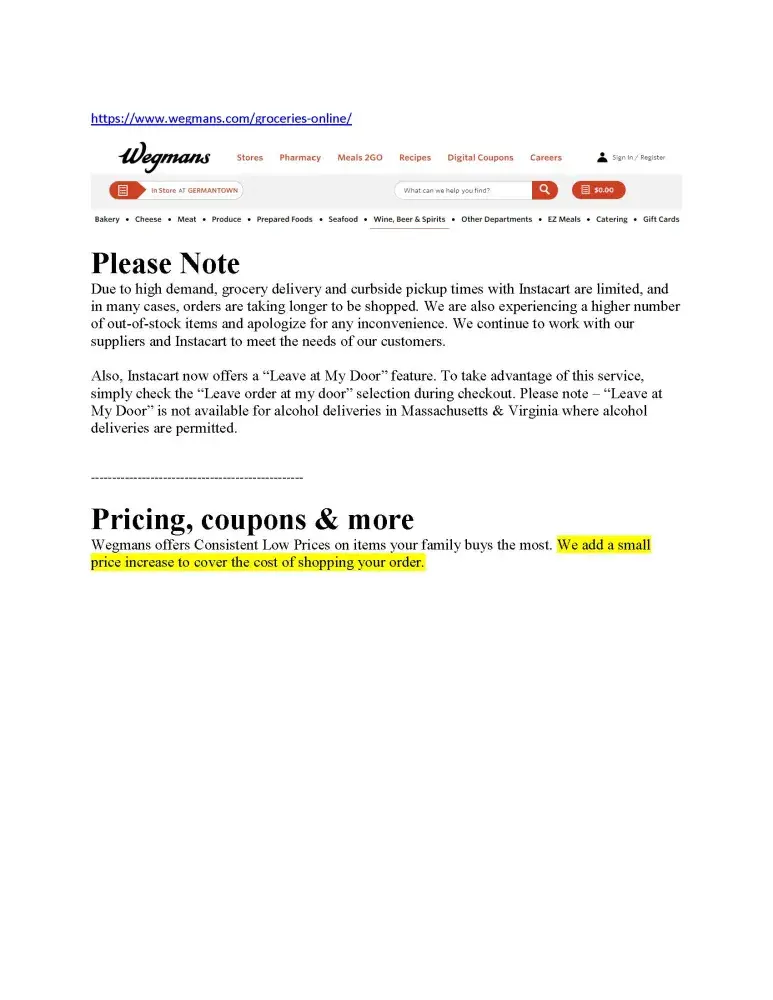 https://www.wegmans.com/groceries-online/

Wegmans Stores Pharmacy Meals 2GO Recipes Digital Coupons Careers Sign In / Register

In Store AT GERMANTOWN What can we help you find? $0.00

Bakery • Cheese • Meat • Produce • Prepared Foods • Seafood • Wine, Beer & Spirits • Other Departments • EZ Meals • Catering • Gift Cards

Please Note
Due to high demand, grocery delivery and curbside pickup times with Instacart are limited, and in many cases, orders are taking longer to be shopped. We are also experiencing a higher number of out-of-stock items and apologize for any inconvenience. We continue to work with our suppliers and Instacart to meet the needs of our customers.

Also, Instacart now offers a “Leave at My Door” feature. To take advantage of this service, simply check the “Leave order at my door” selection during checkout. Please note – “Leave at My Door” is not available for alcohol deliveries in Massachusetts & Virginia where alcohol deliveries are permitted.

--------------------------------------------------

Pricing, coupons & more
Wegmans offers Consistent Low Prices on items your family buys the most. We add a small price increase to cover the cost of shopping your order.